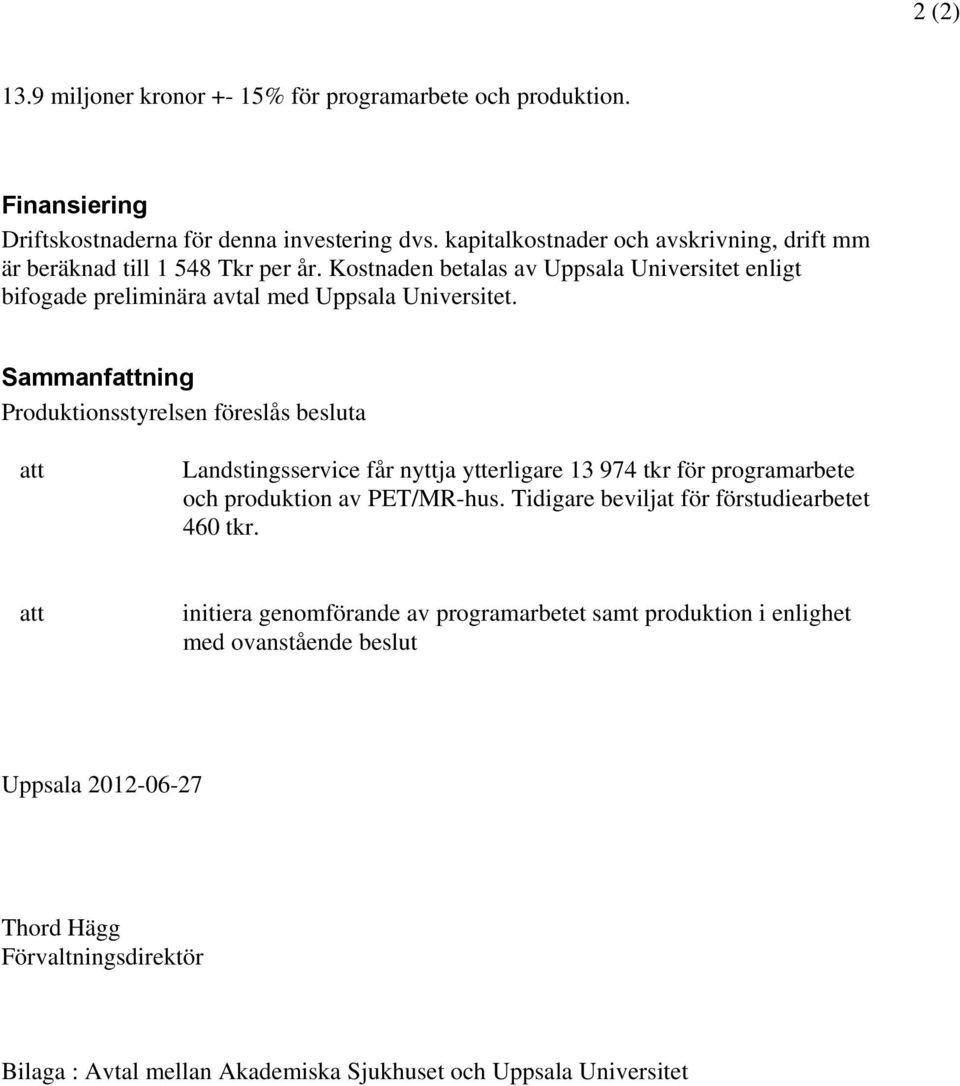 2 (2)

13.9 miljoner kronor +- 15% för programarbete och produktion.

Finansiering
Driftskostnaderna för denna investering dvs. kapitalkostnader och avskrivning, drift mm är beräknad till 1 548 Tkr per år. Kostnaden betalas av Uppsala Universitet enligt bifogade preliminära avtal med Uppsala Universitet.

Sammanfattning
Produktionsstyrelsen föreslås besluta

att Landstingsservice får nyttja ytterligare 13 974 tkr för programarbete och produktion av PET/MR-hus. Tidigare beviljat för förstudiearbetet 460 tkr.

att initiera genomförande av programarbetet samt produktion i enlighet med ovanstående beslut

Uppsala 2012-06-27

Thord Hägg
Förvaltningsdirektör

Bilaga : Avtal mellan Akademiska Sjukhuset och Uppsala Universitet